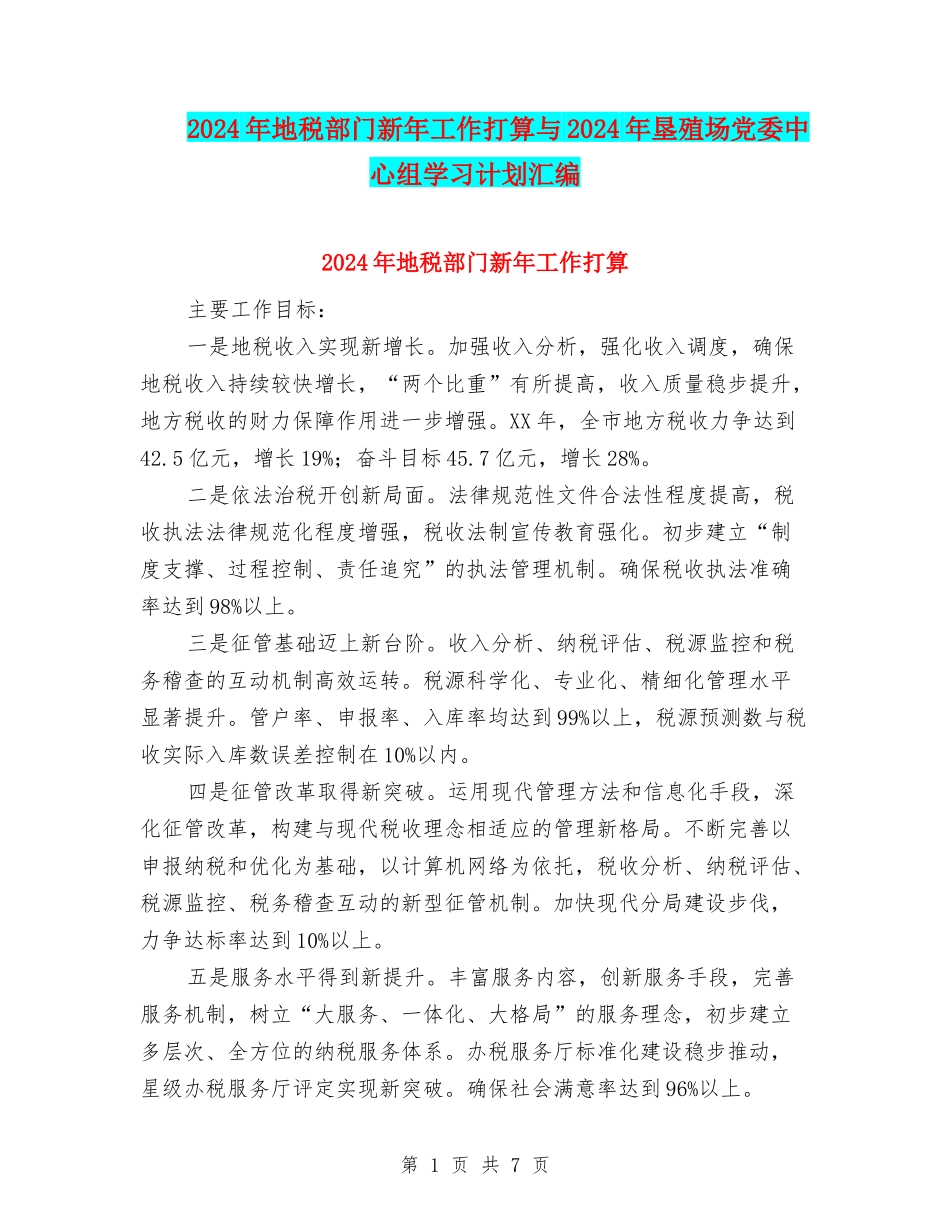 2024年地税部门新年工作打算与2024年垦殖场党委中心组学习计划汇编

2024年地税部门新年工作打算

主要工作目标：

一是地税收入实现新增长。加强收入分析，强化收入调度，确保地税收入持续较快增长，“两个比重”有所提高，收入质量稳步提升，地方税收的财力保障作用进一步增强。XX年，全市地方税收力争达到42.5亿元，增长19%；奋斗目标45.7亿元，增长28%。

二是依法治税开创新局面。法律规范性文件合法性程度提高，税收执法法律规范化程度增强，税收法制宣传教育强化。初步建立“制度支撑、过程控制、责任追究”的执法管理机制。确保税收执法准确率达到98%以上。

三是征管基础迈上新台阶。收入分析、纳税评估、税源监控和税务稽查的互动机制高效运转。税源科学化、专业化、精细化管理水平显著提升。管户率、申报率、入库率均达到99%以上，税源预测数与税收实际入库数误差控制在10%以内。

四是征管改革取得新突破。运用现代管理方法和信息化手段，深化征管改革，构建与现代税收理念相适应的管理新格局。不断完善以申报纳税和优化为基础，以计算机网络为依托，税收分析、纳税评估、税源监控、税务稽查互动的新型征管机制。加快现代分局建设步伐，力争达标率达到10%以上。

五是服务水平得到新提升。丰富服务内容，创新服务手段，完善服务机制，树立“大服务、一体化、大格局”的服务理念，初步建立多层次、全方位的纳税服务体系。办税服务厅标准化建设稳步推动，星级办税服务厅评定实现新突破。确保社会满意率达到96%以上。

第 1 页 共 7 页